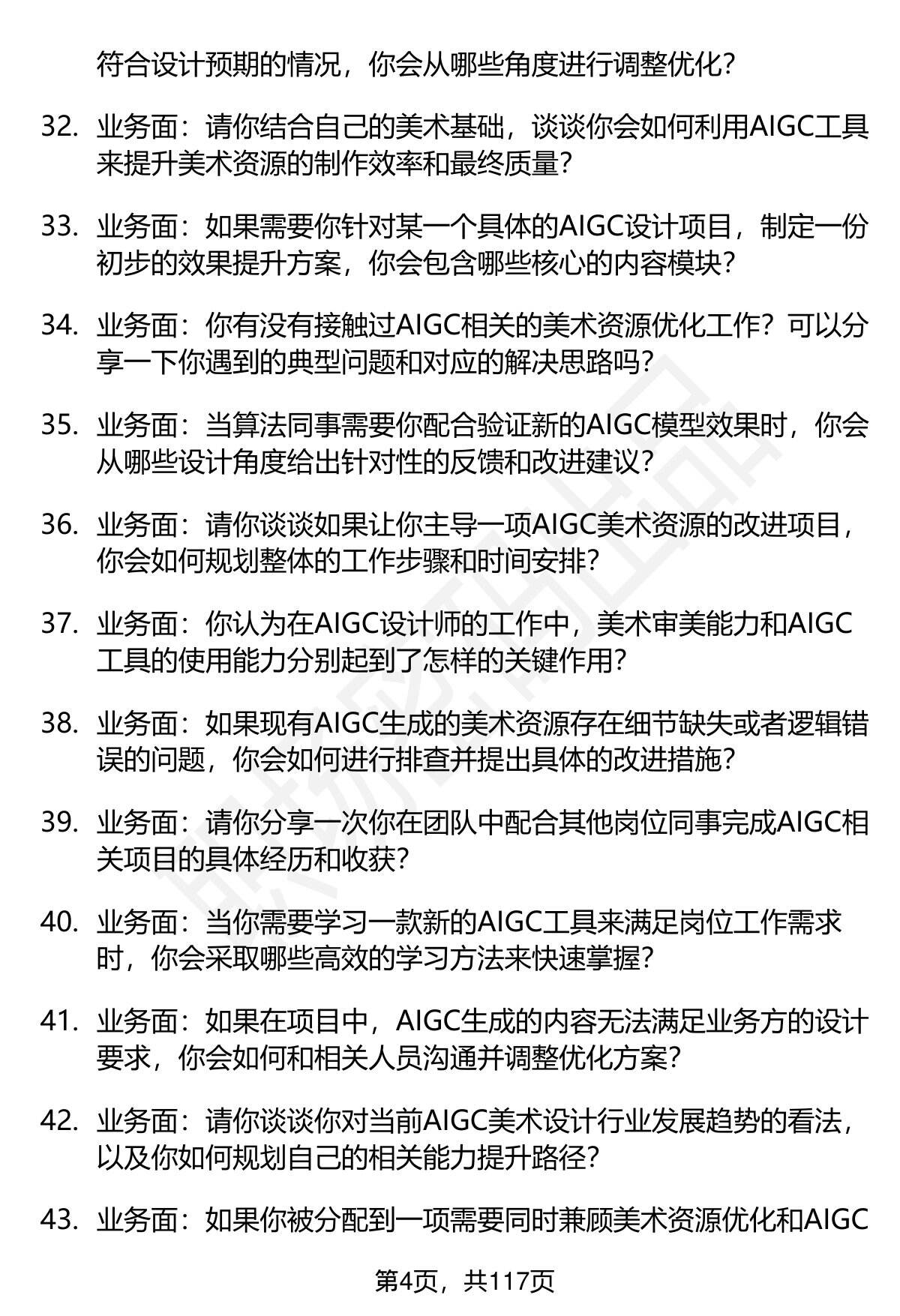 符合设计预期的情况，你会从哪些角度进行调整优化？

32. 业务面：请你结合自己的美术基础，谈谈你会如何利用AIGC工具来提升美术资源的制作效率和最终质量？

33. 业务面：如果需要你针对某一个具体的AIGC设计项目，制定一份初步的效果提升方案，你会包含哪些核心的内容模块？

34. 业务面：你有没有接触过AIGC相关的美术资源优化工作？可以分享一下你遇到的典型问题和对应的解决思路吗？

35. 业务面：当算法同事需要你配合验证新的AIGC模型效果时，你会从哪些设计角度给出针对性的反馈和改进建议？

36. 业务面：请你谈谈如果让你主导一项AIGC美术资源的改进项目，你会如何规划整体的工作步骤和时间安排？

37. 业务面：你认为在AIGC设计师的工作中，美术审美能力和AIGC工具的使用能力分别起到了怎样的关键作用？

38. 业务面：如果现有AIGC生成的美术资源存在细节缺失或者逻辑错误的问题，你会如何进行排查并提出具体的改进措施？

39. 业务面：请你分享一次你在团队中配合其他岗位同事完成AIGC相关项目的具体经历和收获？

40. 业务面：当你需要学习一款新的AIGC工具来满足岗位工作需求时，你会采取哪些高效的学习方法来快速掌握？

41. 业务面：如果在项目中，AIGC生成的内容无法满足业务方的设计要求，你会如何和相关人员沟通并调整优化方案？

42. 业务面：请你谈谈你对当前AIGC美术设计行业发展趋势的看法，以及你如何规划自己的相关能力提升路径？

43. 业务面：如果你被分配到一项需要同时兼顾美术资源优化和AIGC

第4页，共117页